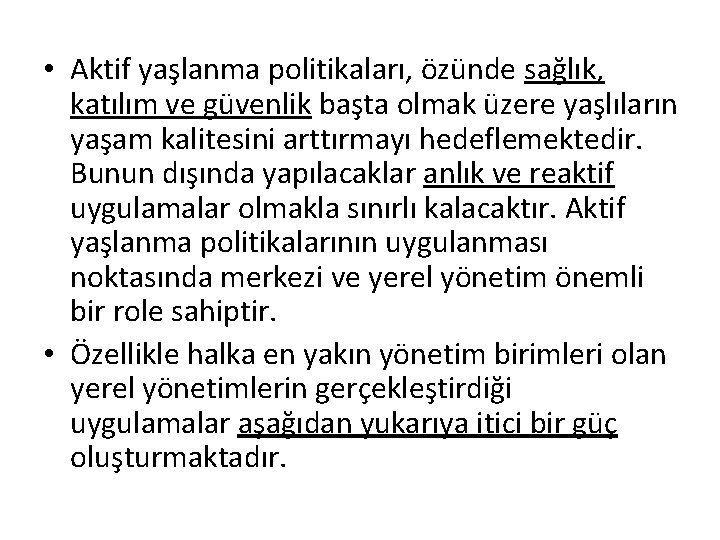 • Aktif yaşlanma politikaları, özünde sağlık, katılım ve güvenlik başta olmak üzere yaşlıların yaşam kalitesini arttırmayı hedeflemektedir. Bunun dışında yapılacaklar anlık ve reaktif uygulamalar olmakla sınırlı kalacaktır. Aktif yaşlanma politikalarının uygulanması noktasında merkezi ve yerel yönetim önemli bir role sahiptir.

• Özellikle halka en yakın yönetim birimleri olan yerel yönetimlerin gerçekleştirdiği uygulamalar aşağıdan yukarıya itici bir güç oluşturmaktadır.